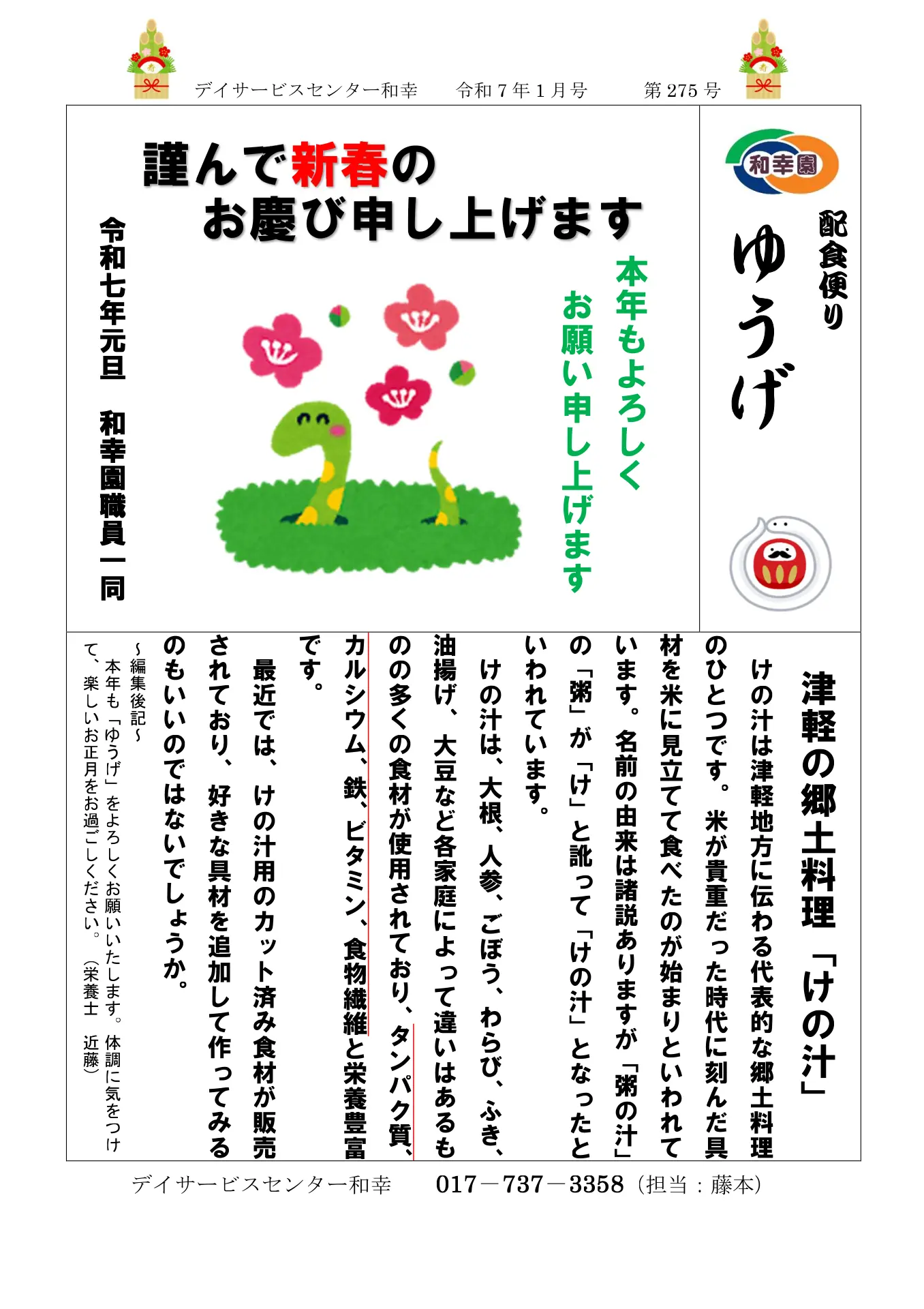 デイサービスセンター和幸　　令和７年１月号　　第 275 号

和幸園

配食便り

ゆうげ

謹んで新春の
お慶び申し上げます

本年もよろしく
お願い申し上げます

令和七年元旦　和幸園職員一同

津軽の郷土料理「けの汁」

けの汁は津軽地方に伝わる代表的な郷土料理のひとつです。米が貴重だった時代に刻んだ具材を米に見立てて食べたのが始まりといわれています。名前の由来は諸説ありますが「粥の汁」の「粥」が「け」と訛って「けの汁」となったといわれています。

けの汁は、大根、人参、ごぼう、わらび、ふき、油揚げ、大豆など各家庭によって違いはあるものの多くの食材が使用されており、タンパク質、カルシウム、鉄、ビタミン、食物繊維と栄養豊富です。

最近では、けの汁用のカット済み食材が販売されており、好きな具材を追加して作ってみるのもいいのではないでしょうか。

～編集後記～
本年も「ゆうげ」をよろしくお願いいたします。体調に気をつけて、楽しいお正月をお過ごしください。（栄養士　近藤）

デイサービスセンター和幸　　017－737－3358（担当：藤本）